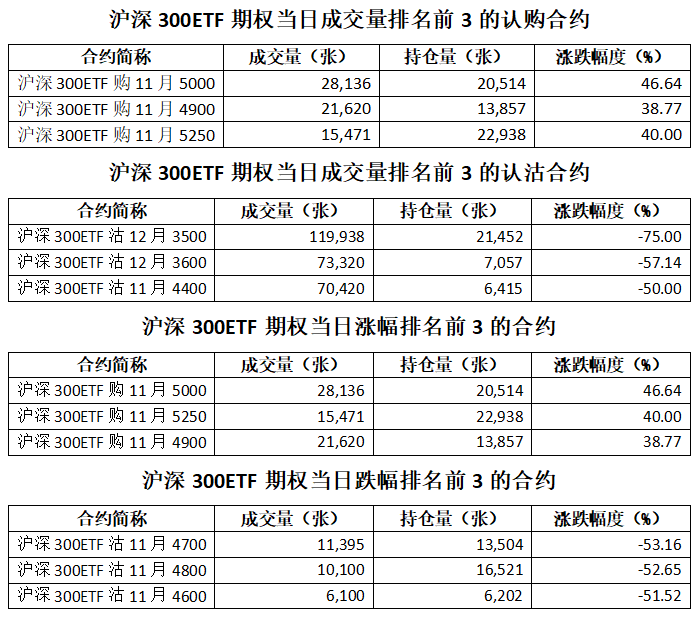 沪深 300ETF 期权当日成交量排名前 3 的认购合约

| 合约简称 | 成交量（张） | 持仓量（张） | 涨跌幅度（%） |
|---|---|---|---|
| 沪深 300ETF 购 11 月 5000 | 28,136 | 20,514 | 46.64 |
| 沪深 300ETF 购 11 月 4900 | 21,620 | 13,857 | 38.77 |
| 沪深 300ETF 购 11 月 5250 | 15,471 | 22,938 | 40.00 |

沪深 300ETF 期权当日成交量排名前 3 的认沽合约

| 合约简称 | 成交量（张） | 持仓量（张） | 涨跌幅度（%） |
|---|---|---|---|
| 沪深 300ETF 沽 12 月 3500 | 119,938 | 21,452 | -75.00 |
| 沪深 300ETF 沽 12 月 3600 | 73,320 | 7,057 | -57.14 |
| 沪深 300ETF 沽 11 月 4400 | 70,420 | 6,415 | -50.00 |

沪深 300ETF 期权当日涨幅排名前 3 的合约

| 合约简称 | 成交量（张） | 持仓量（张） | 涨跌幅度（%） |
|---|---|---|---|
| 沪深 300ETF 购 11 月 5000 | 28,136 | 20,514 | 46.64 |
| 沪深 300ETF 购 11 月 5250 | 15,471 | 22,938 | 40.00 |
| 沪深 300ETF 购 11 月 4900 | 21,620 | 13,857 | 38.77 |

沪深 300ETF 期权当日跌幅排名前 3 的合约

| 合约简称 | 成交量（张） | 持仓量（张） | 涨跌幅度（%） |
|---|---|---|---|
| 沪深 300ETF 沽 11 月 4700 | 11,395 | 13,504 | -53.16 |
| 沪深 300ETF 沽 11 月 4800 | 10,100 | 16,521 | -52.65 |
| 沪深 300ETF 沽 11 月 4600 | 6,100 | 6,202 | -51.52 |